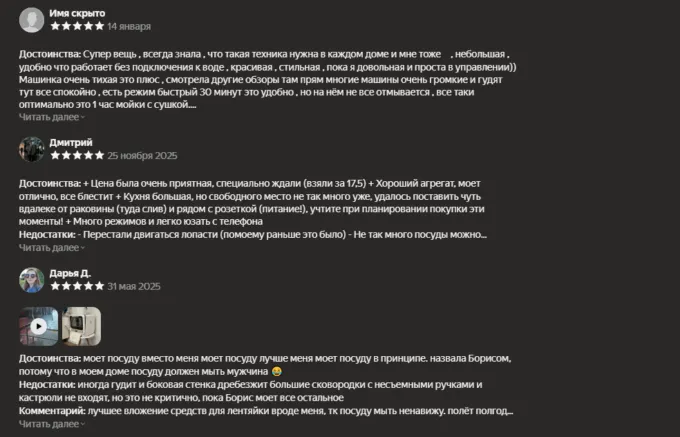 Имя скрыто
★★★★★ 14 января

Достоинства: Супер вещь , всегда знала , что такая техника нужна в каждом доме и мне тоже , небольшая , удобно что работает без подключения к воде , красивая , стильная , пока я довольная и проста в управлении)) Машинка очень тихая это плюс , смотрела другие обзоры там прям многие машины очень громкие и гудят тут все спокойно , есть режим быстрый 30 минут это удобно , но на нём не все отмывается , все таки оптимально это 1 час мойки с сушкой....
Читать далее

Дмитрий
★★★★★ 25 ноября 2025

Достоинства: + Цена была очень приятная, специально ждали (взяли за 17,5) + Хороший агрегат, моет отлично, все блестит + Кухня большая, но свободного место не так много уже, удалось поставить чуть вдалеке от раковины (туда слив) и рядом с розеткой (питание!), учтите при планировании покупки эти моменты! + Много режимов и легко юзать с телефона
Недостатки: - Перестали двигаться лопасти (помоему раньше это было) - Не так много посуды можно...
Читать далее

Дарья Д.
★★★★★ 31 мая 2025

Достоинства: моет посуду вместо меня моет посуду лучше меня моет посуду в принципе. назвала Борисом, потому что в моем доме посуду должен мыть мужчина 😂
Недостатки: иногда гудит и боковая стенка дребезжит большие сковородки с несъемными ручками и кастрюли не входят, но это не критично, пока Борис моет все остальное
Комментарий: лучшее вложение средств для лентяйки вроде меня, тк посуду мыть ненавижу. полёт полгод...
Читать далее